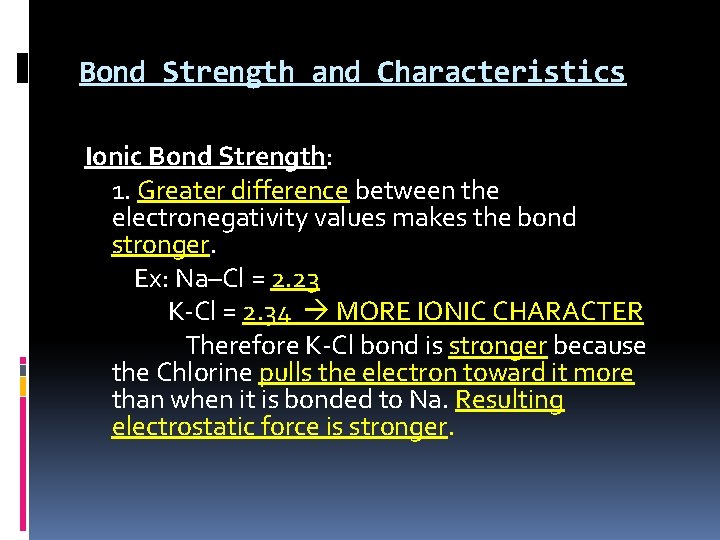 Bond Strength and Characteristics

Ionic Bond Strength:

1. Greater difference between the electronegativity values makes the bond stronger.

Ex: Na–Cl = 2.23

K-Cl = 2.34 → MORE IONIC CHARACTER

Therefore K-Cl bond is stronger because the Chlorine pulls the electron toward it more than when it is bonded to Na. Resulting electrostatic force is stronger.